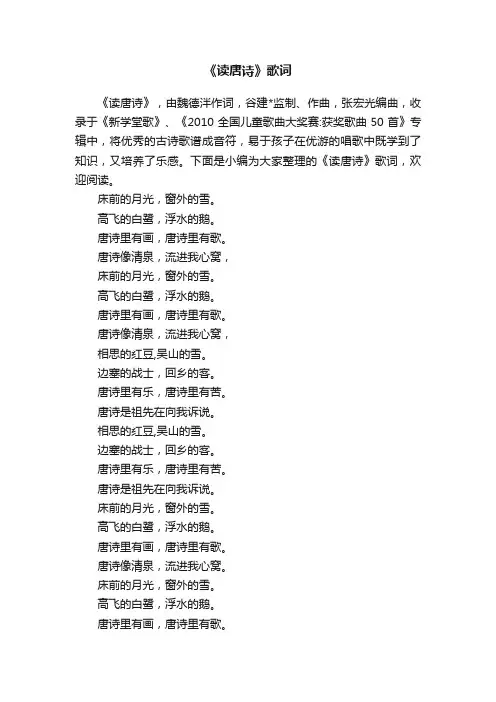 《读唐诗》歌词

《读唐诗》，由魏德泮作词，谷建*监制、作曲，张宏光编曲，收录于《新学堂歌》、《2010 全国儿童歌曲大奖赛:获奖歌曲 50 首》专辑中，将优秀的古诗歌谱成音符，易于孩子在优游的唱歌中既学到了知识，又培养了乐感。下面是小编为大家整理的《读唐诗》歌词，欢迎阅读。

床前的月光，窗外的雪。
高飞的白鹭，浮水的鹅。
唐诗里有画，唐诗里有歌。
唐诗像清泉，流进我心窝，
床前的月光，窗外的雪。
高飞的白鹭，浮水的鹅。
唐诗里有画，唐诗里有歌。
唐诗像清泉，流进我心窝，
相思的红豆,吴山的雪。
边塞的战士，回乡的客。
唐诗里有乐，唐诗里有苦。
唐诗是祖先在向我诉说。
相思的红豆,吴山的雪。
边塞的战士，回乡的客。
唐诗里有乐，唐诗里有苦。
唐诗是祖先在向我诉说。
床前的月光，窗外的雪。
高飞的白鹭，浮水的鹅。
唐诗里有画，唐诗里有歌。
唐诗像清泉，流进我心窝。
床前的月光，窗外的雪。
高飞的白鹭，浮水的鹅。
唐诗里有画，唐诗里有歌。